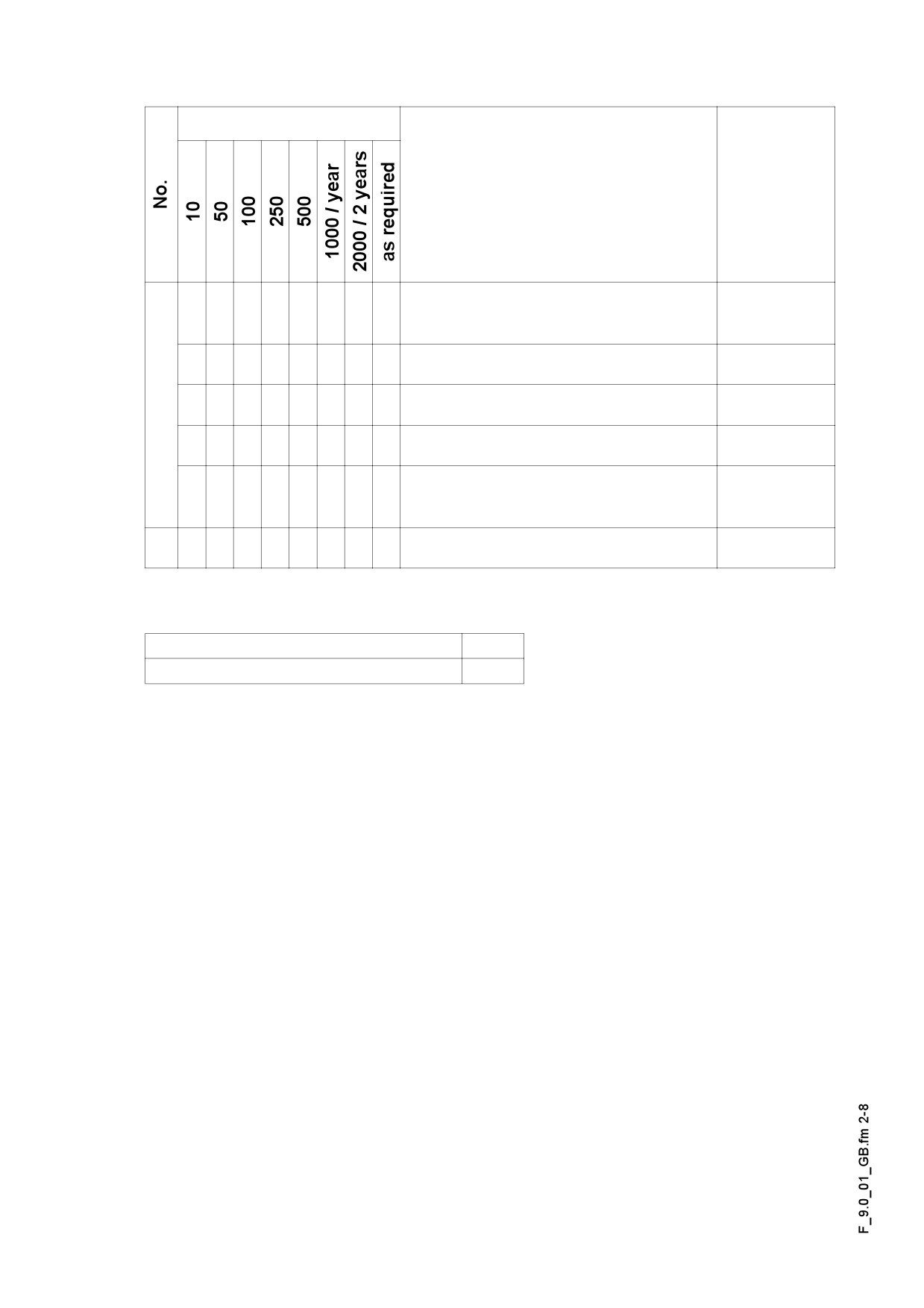 | No. | 10 | 50 | 100 | 250 | 500 | 1000 / year | 2000 / 2 years | as required |  |  |
|---|---|---|---|---|---|---|---|---|---|---|
|  |  |  |  |  |  |  |  |  |  |  |
|  |  |  |  |  |  |  |  |  |  |  |
|  |  |  |  |  |  |  |  |  |  |  |
|  |  |  |  |  |  |  |  |  |  |  |
|  |  |  |  |  |  |  |  |  |  |  |
|  |  |  |  |  |  |  |  |  |  |  |

F_9.0_01_GB.fm 2-8